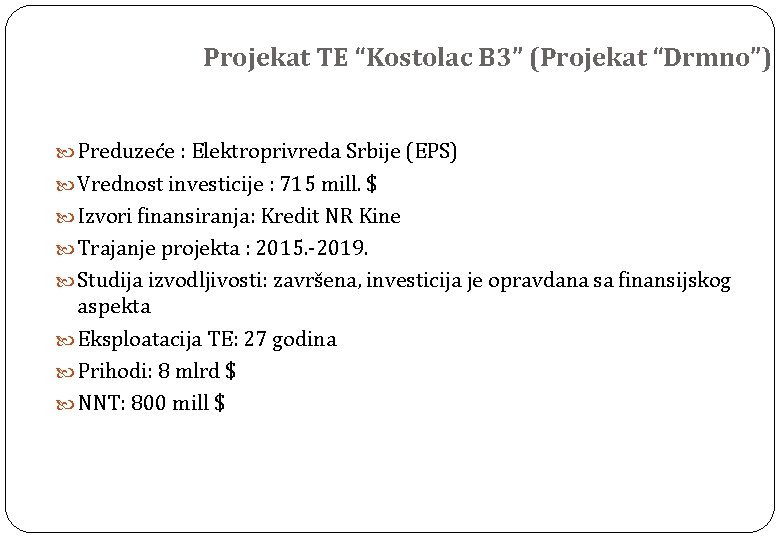 Projekat TE “Kostolac B3” (Projekat “Drmno”)

Preduzeće : Elektroprivreda Srbije (EPS)
Vrednost investicije : 715 mill. $
Izvori finansiranja: Kredit NR Kine
Trajanje projekta : 2015.-2019.
Studija izvodljivosti: završena, investicija je opravdana sa finansijskog aspekta
Eksploatacija TE: 27 godina
Prihodi: 8 mlrd $
NNT: 800 mill $